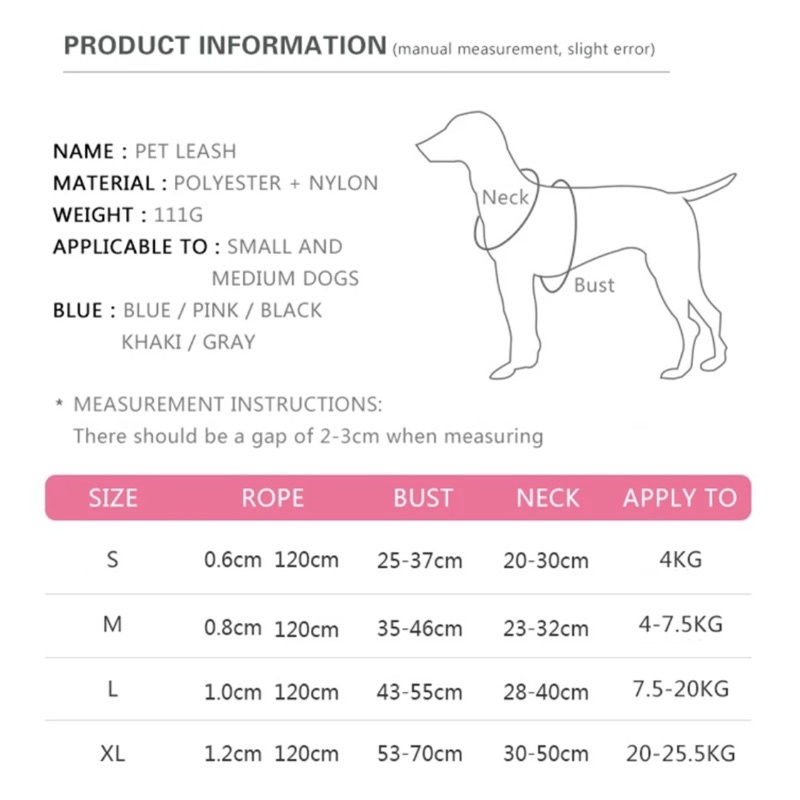 PRODUCT INFORMATION (manual measurement, slight error)

NAME : PET LEASH
MATERIAL : POLYESTER + NYLON
WEIGHT : 111G
APPLICABLE TO : SMALL AND MEDIUM DOGS
BLUE : BLUE / PINK / BLACK KHAKI / GRAY

Neck
Bust

* MEASUREMENT INSTRUCTIONS:
There should be a gap of 2-3cm when measuring

| SIZE | ROPE | BUST | NECK | APPLY TO |
|---|---|---|---|---|
| S | 0.6cm 120cm | 25-37cm | 20-30cm | 4KG |
| M | 0.8cm 120cm | 35-46cm | 23-32cm | 4-7.5KG |
| L | 1.0cm 120cm | 43-55cm | 28-40cm | 7.5-20KG |
| XL | 1.2cm 120cm | 53-70cm | 30-50cm | 20-25.5KG |